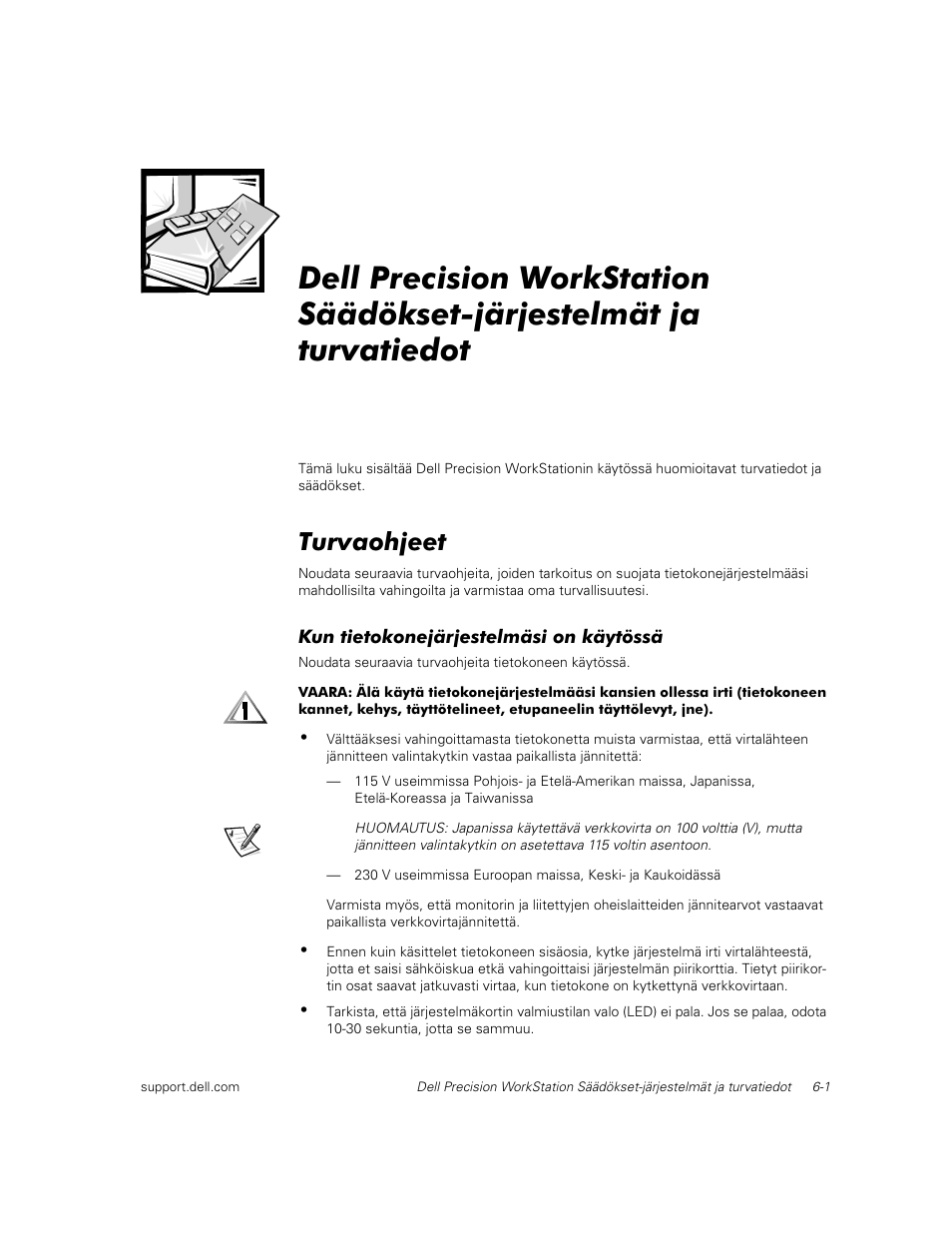 Dell Precision WorkStation Säädökset-järjestelmät ja turvatiedot

Tämä luku sisältää Dell Precision WorkStationin käytössä huomioitavat turvatiedot ja säädökset.

Turvaohjeet

Noudata seuraavia turvaohjeita, joiden tarkoitus on suojata tietokonejärjestelmääsi mahdollisilta vahingoilta ja varmistaa oma turvallisuutesi.

Kun tietokonejärjestelmäsi on käytössä

Noudata seuraavia turvaohjeita tietokoneen käytössä.

VAARA: Älä käytä tietokonejärjestelmääsi kansien ollessa irti (tietokoneen kannet, kehys, täyttötelineet, etupaneelin täyttölevyt, jne).

• Välttääksesi vahingoittamasta tietokonetta muista varmistaa, että virtalähteen jännitteen valintakytkin vastaa paikallista jännitettä:

— 115 V useimmissa Pohjois- ja Etelä-Amerikan maissa, Japanissa, Etelä-Koreassa ja Taiwanissa

HUOMAUTUS: Japanissa käytettävä verkkovirta on 100 volttia (V), mutta jännitteen valintakytkin on asetettava 115 voltin asentoon.

— 230 V useimmissa Euroopan maissa, Keski- ja Kaukoidässä

Varmista myös, että monitorin ja liitettyjen oheislaitteiden jännitearvot vastaavat paikallista verkkovirtajännitettä.

• Ennen kuin käsittelet tietokoneen sisäosia, kytke järjestelmä irti virtalähteestä, jotta et saisi sähköiskua etkä vahingoittaisi järjestelmän piirikorttia. Tietyt piirikortin osat saavat jatkuvasti virtaa, kun tietokone on kytkettynä verkkovirtaan.

• Tarkista, että järjestelmäkortin valmiustilan valo (LED) ei pala. Jos se palaa, odota 10-30 sekuntia, jotta se sammuu.

support.dell.com Dell Precision WorkStation Säädökset-järjestelmät ja turvatiedot 6-1